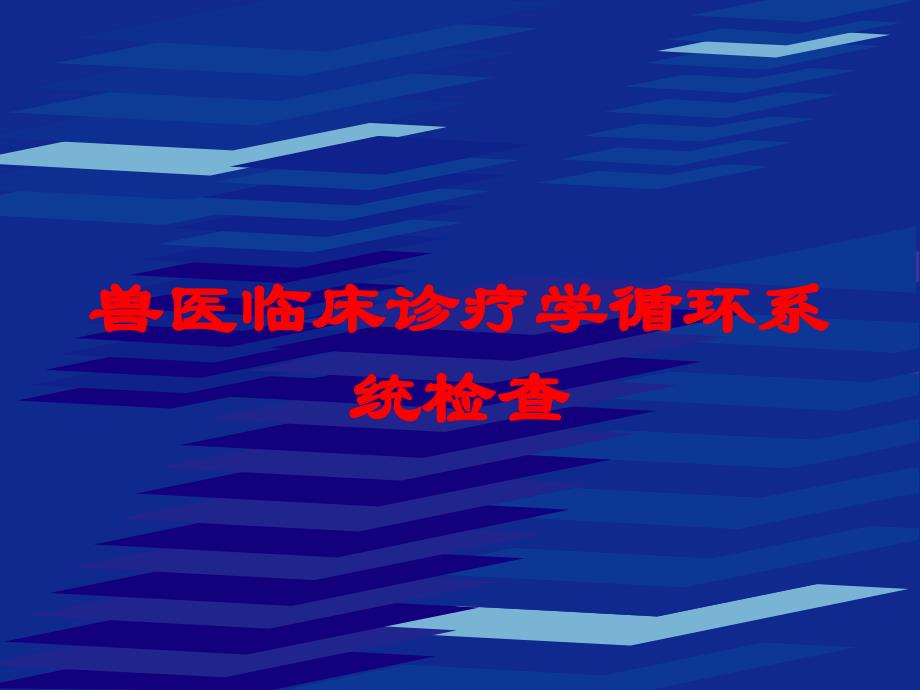 兽医临床诊疗学循环系统检查